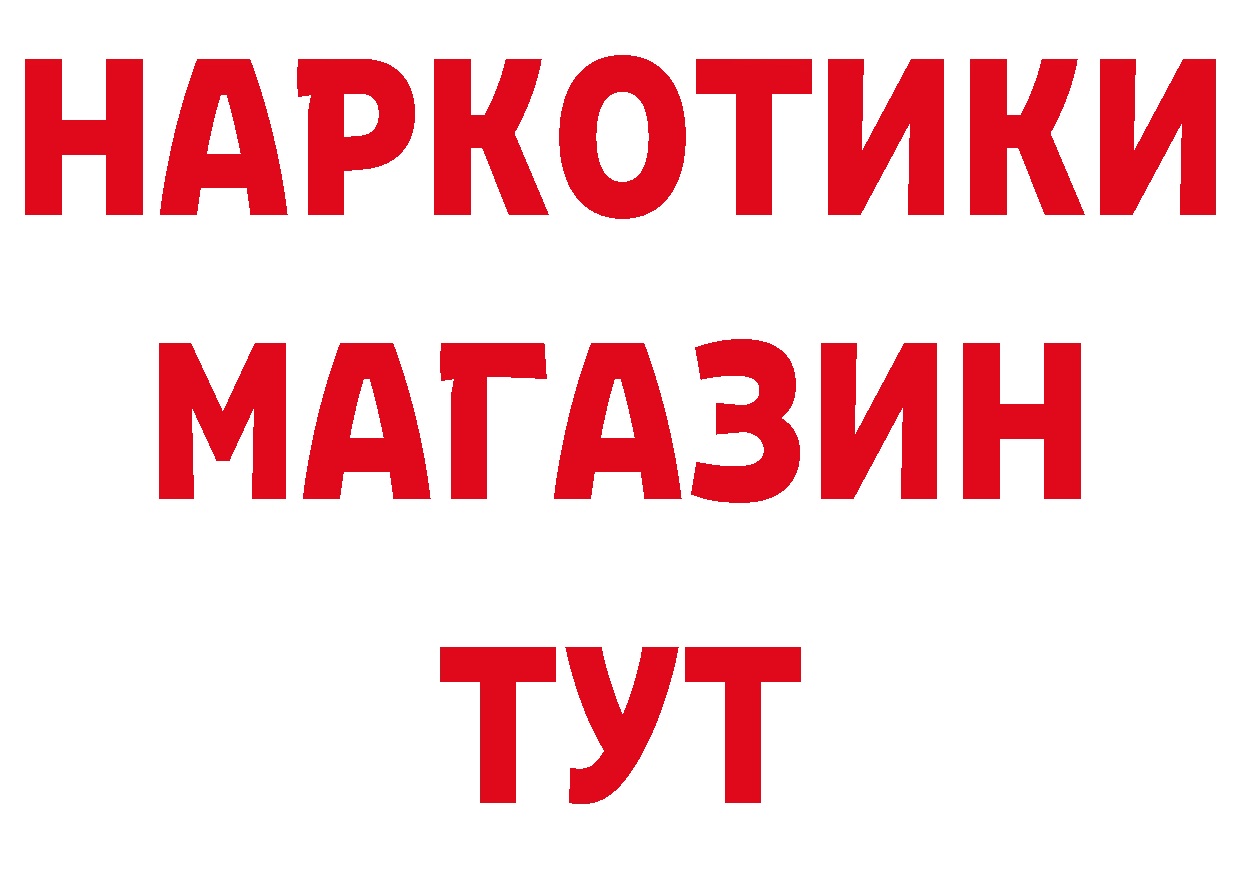 НАРКОТИКИ
МАГАЗИН
ТУТ